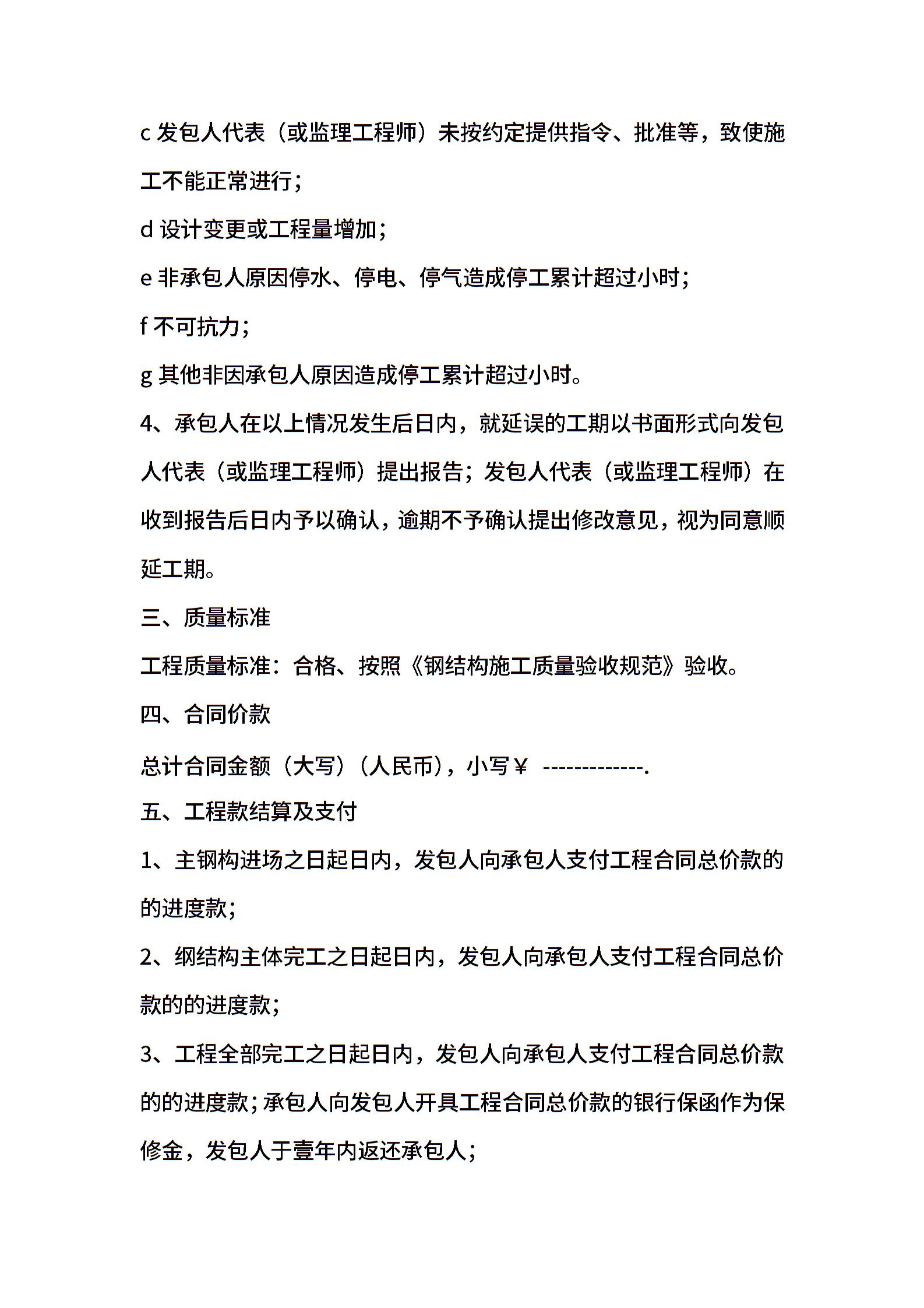 c 发包人代表（或监理工程师）未按约定提供指令、批准等，致使施工不能正常进行；

d 设计变更或工程量增加；

e 非承包人原因停水、停电、停气造成停工累计超过小时；

f 不可抗力；

g 其他非因承包人原因造成停工累计超过小时。

4、承包人在以上情况发生后日内，就延误的工期以书面形式向发包人代表（或监理工程师）提出报告；发包人代表（或监理工程师）在收到报告后日内予以确认，逾期不予确认提出修改意见，视为同意顺延工期。

三、质量标准

工程质量标准：合格、按照《钢结构施工质量验收规范》验收。

四、合同价款

总计合同金额（大写）（人民币），小写￥ -------------.

五、工程款结算及支付

1、主钢构进场之日起日内，发包人向承包人支付工程合同总价款的的进度款；

2、纲结构主体完工之日起日内，发包人向承包人支付工程合同总价款的的进度款；

3、工程全部完工之日起日内，发包人向承包人支付工程合同总价款的的进度款；承包人向发包人开具工程合同总价款的银行保函作为保修金，发包人于壹年内返还承包人；